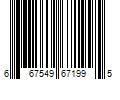 6 67549 67199 5